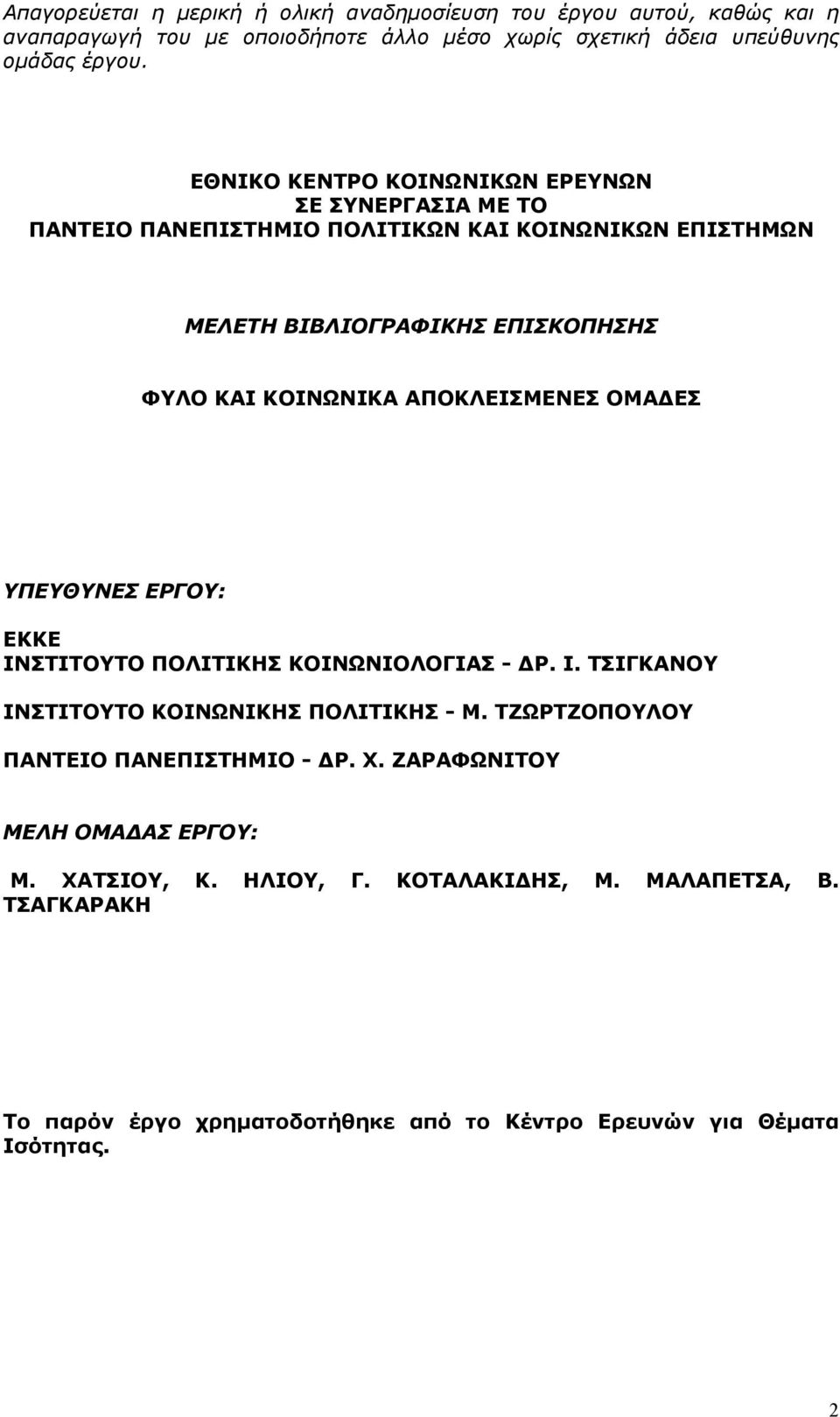 Απαγορεύεται η μερική ή ολική αναδημοσίευση του έργου αυτού, καθώς και η αναπαραγωγή του με οποιοδήποτε άλλο μέσο χωρίς σχετική άδεια υπεύθυνης ομάδας έργου.

ΕΘΝΙΚΟ ΚΕΝΤΡΟ ΚΟΙΝΩΝΙΚΩΝ ΕΡΕΥΝΩΝ
ΣΕ ΣΥΝΕΡΓΑΣΙΑ ΜΕ ΤΟ
ΠΑΝΤΕΙΟ ΠΑΝΕΠΙΣΤΗΜΙΟ ΠΟΛΙΤΙΚΩΝ ΚΑΙ ΚΟΙΝΩΝΙΚΩΝ ΕΠΙΣΤΗΜΩΝ

ΜΕΛΕΤΗ ΒΙΒΛΙΟΓΡΑΦΙΚΗΣ ΕΠΙΣΚΟΠΗΣΗΣ

ΦΥΛΟ ΚΑΙ ΚΟΙΝΩΝΙΚΑ ΑΠΟΚΛΕΙΣΜΕΝΕΣ ΟΜΑΔΕΣ

ΥΠΕΥΘΥΝΕΣ ΕΡΓΟΥ:

ΕΚΚΕ
ΙΝΣΤΙΤΟΥΤΟ ΠΟΛΙΤΙΚΗΣ ΚΟΙΝΩΝΙΟΛΟΓΙΑΣ - ΔΡ. Ι. ΤΣΙΓΚΑΝΟΥ

ΙΝΣΤΙΤΟΥΤΟ ΚΟΙΝΩΝΙΚΗΣ ΠΟΛΙΤΙΚΗΣ - Μ. ΤΖΩΡΤΖΟΠΟΥΛΟΥ

ΠΑΝΤΕΙΟ ΠΑΝΕΠΙΣΤΗΜΙΟ - ΔΡ. Χ. ΖΑΡΑΦΩΝΙΤΟΥ

ΜΕΛΗ ΟΜΑΔΑΣ ΕΡΓΟΥ:

Μ. ΧΑΤΣΙΟΥ, Κ. ΗΛΙΟΥ, Γ. ΚΟΤΑΛΑΚΙΔΗΣ, Μ. ΜΑΛΑΠΕΤΣΑ, Β. ΤΣΑΓΚΑΡΑΚΗ

Το παρόν έργο χρηματοδοτήθηκε από το Κέντρο Ερευνών για Θέματα Ισότητας.

2